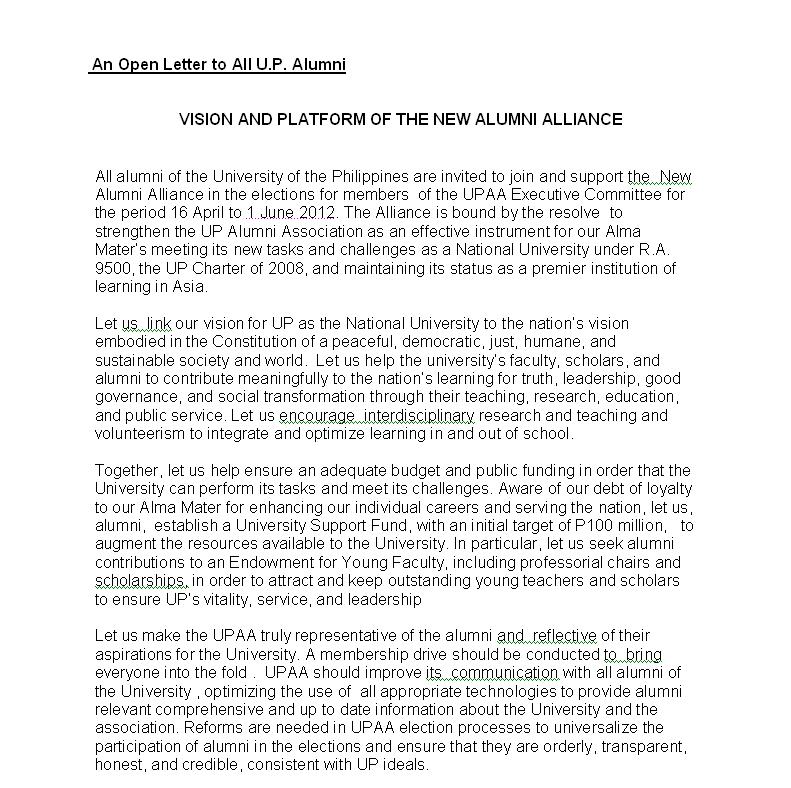 An Open Letter to All U.P. Alumni

VISION AND PLATFORM OF THE NEW ALUMNI ALLIANCE

All alumni of the University of the Philippines are invited to join and support the  New Alumni Alliance in the elections for members  of the UPAA Executive Committee for the period 16 April to 1 June 2012. The Alliance is bound by the resolve  to strengthen the UP Alumni Association as an effective instrument for our Alma Mater's meeting its new tasks and challenges as a National University under R.A. 9500, the UP Charter of 2008, and maintaining its status as a premier institution of learning in Asia.

Let us  link our vision for UP as the National University to the nation's vision embodied in the Constitution of a peaceful, democratic, just, humane, and sustainable society and world.  Let us help the university's faculty, scholars, and alumni to contribute meaningfully to the nation's learning for truth, leadership, good governance, and social transformation through their teaching, research, education, and public service. Let us encourage  interdisciplinary research and teaching and volunteerism to integrate and optimize learning in and out of school.

Together, let us help ensure an adequate budget and public funding in order that the University can perform its tasks and meet its challenges. Aware of our debt of loyalty to our Alma Mater for enhancing our individual careers and serving the nation, let us, alumni,  establish a University Support Fund, with an initial target of P100 million,   to augment the resources available to the University. In particular, let us seek alumni contributions to an Endowment for Young Faculty, including professorial chairs and scholarships, in order to attract and keep outstanding young teachers and scholars to ensure UP's vitality, service, and leadership

Let us make the UPAA truly representative of the alumni and  reflective of their aspirations for the University. A membership drive should be conducted to  bring everyone into the fold .  UPAA should improve its  communication with all alumni of the University , optimizing the use of  all appropriate technologies to provide alumni relevant comprehensive and up to date information about the University and the association. Reforms are needed in UPAA election processes to universalize the participation of alumni in the elections and ensure that they are orderly, transparent, honest, and credible, consistent with UP ideals.